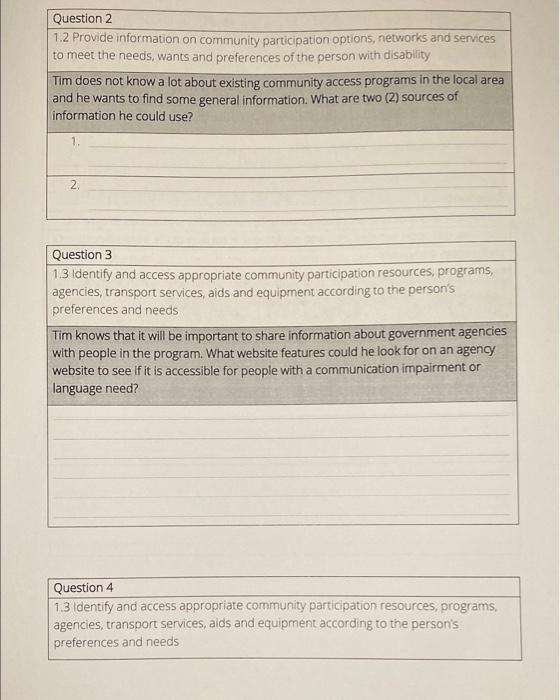 Question 2

1.2 Provide information on community participation options, networks and services to meet the needs, wants and preferences of the person with disability

Tim does not know a lot about existing community access programs in the local area and he wants to find some general information. What are two (2) sources of information he could use?

1.

2.

Question 3

1.3 Identify and access appropriate community participation resources, programs, agencies, transport services, aids and equipment according to the person's preferences and needs

Tim knows that it will be important to share information about government agencies with people in the program. What website features could he look for on an agency website to see if it is accessible for people with a communication impairment or language need?

Question 4

1.3 Identify and access appropriate community participation resources, programs, agencies, transport services, aids and equipment according to the person's preferences and needs